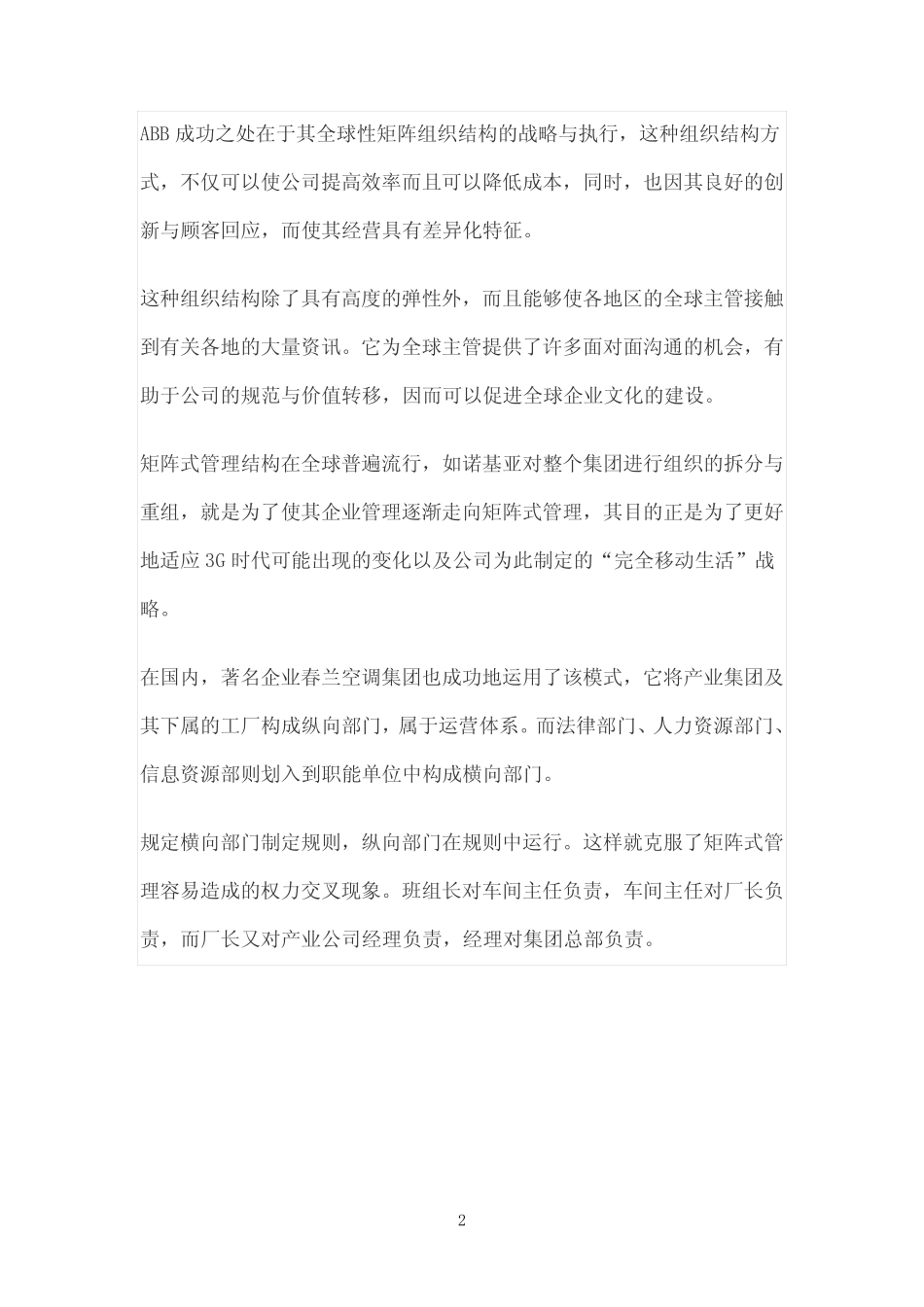 ABB 成功之处在于其全球性矩阵组织结构的战略与执行，这种组织结构方式，不仅可以使公司提高效率而且可以降低成本，同时，也因其良好的创新与顾客回应，而使其经营具有差异化特征。

这种组织结构除了具有高度的弹性外，而且能够使各地区的全球主管接触到有关各地的大量资讯。它为全球主管提供了许多面对面沟通的机会，有助于公司的规范与价值转移，因而可以促进全球企业文化的建设。

矩阵式管理结构在全球普遍流行，如诺基亚对整个集团进行组织的拆分与重组，就是为了使其企业管理逐渐走向矩阵式管理，其目的正是为了更好地适应 3G 时代可能出现的变化以及公司为此制定的“完全移动生活”战略。

在国内，著名企业春兰空调集团也成功地运用了该模式，它将产业集团及其下属的工厂构成纵向部门，属于运营体系。而法律部门、人力资源部门、信息资源部则划入到职能单位中构成横向部门。

规定横向部门制定规则，纵向部门在规则中运行。这样就克服了矩阵式管理容易造成的权力交叉现象。班组长对车间主任负责，车间主任对厂长负责，而厂长又对产业公司经理负责，经理对集团总部负责。

2